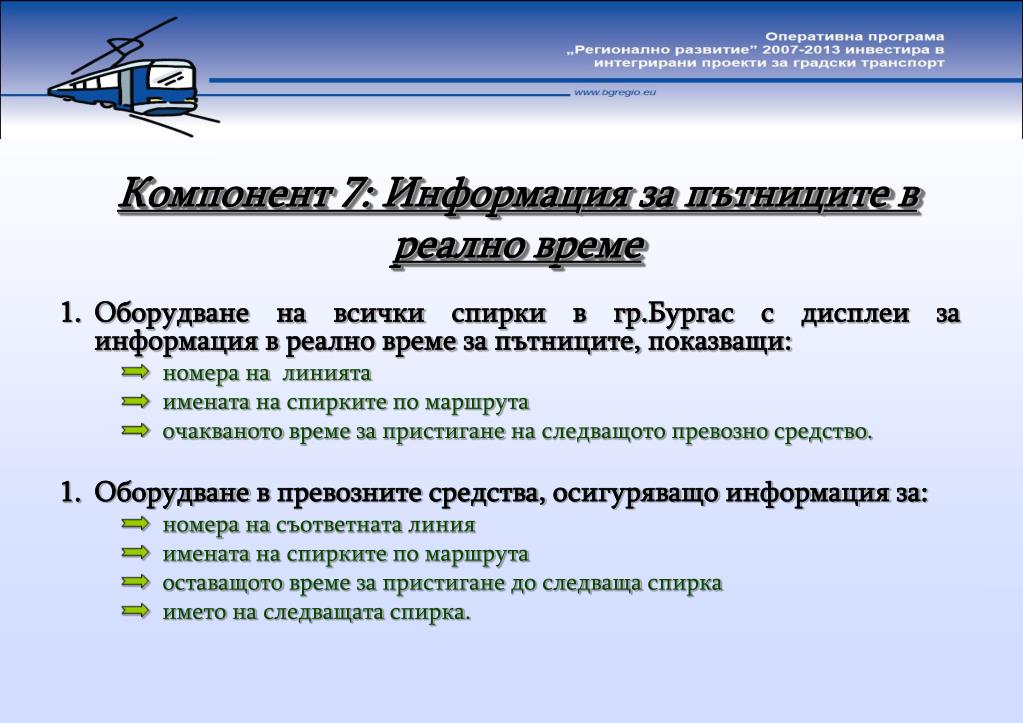 Оперативна програма
„Регионално развитие" 2007-2013 инвестира в интегрирани проекти за градски транспорт

www.bgregio.eu

Компонент 7: Информация за пътниците в реално време

1. Оборудване на всички спирки в гр.Бургас с дисплеи за информация в реално време за пътниците, показващи:
номера на линията
имената на спирките по маршрута
очакваното време за пристигане на следващото превозно средство.

1. Оборудване в превозните средства, осигуряващо информация за:
номера на съответната линия
имената на спирките по маршрута
оставащото време за пристигане до следваща спирка
името на следващата спирка.